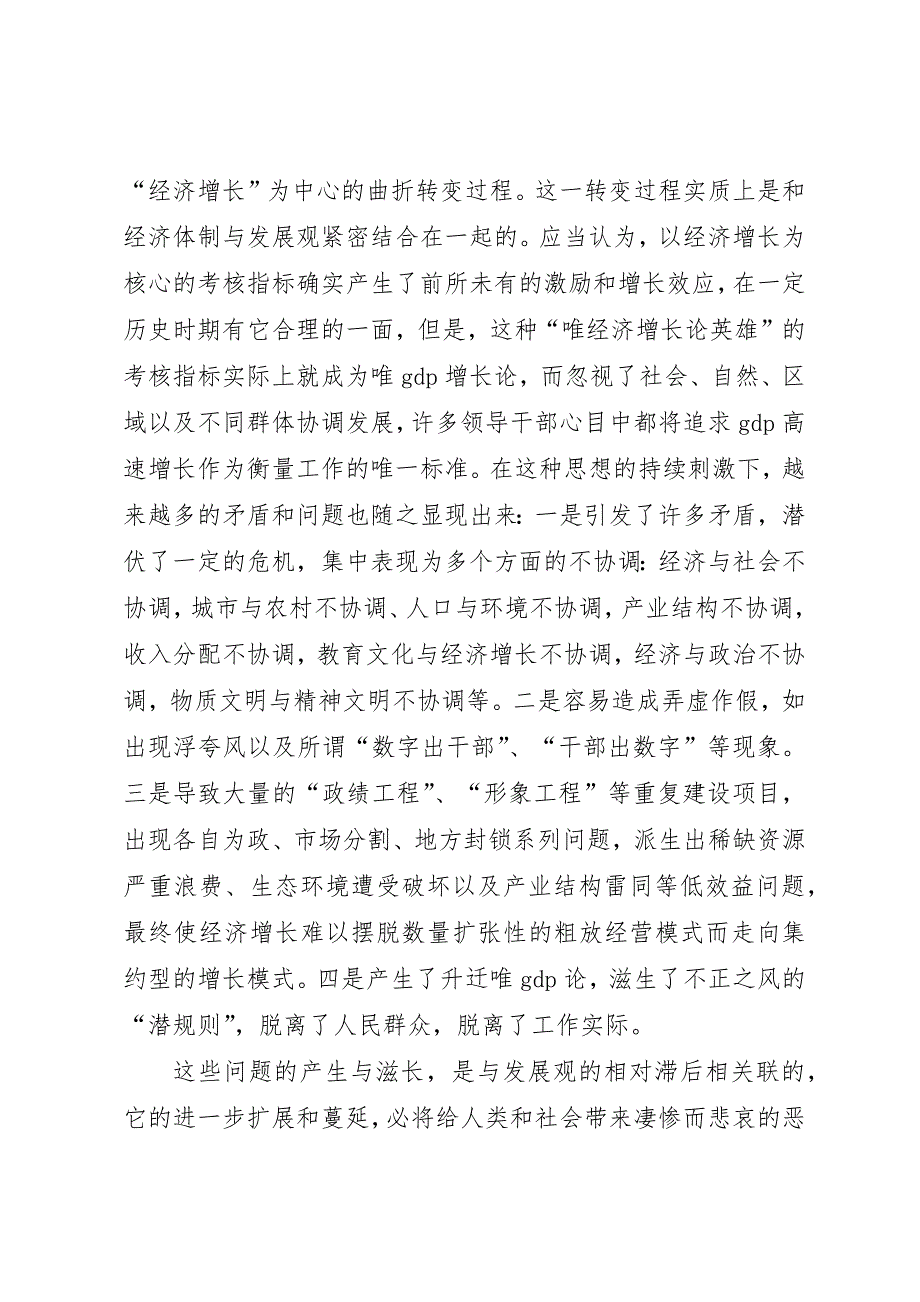 “经济增长”为中心的曲折转变过程。这一转变过程实质上是和经济体制与发展观紧密结合在一起的。应当认为，以经济增长为核心的考核指标确实产生了前所未有的激励和增长效应，在一定历史时期有它合理的一面，但是，这种“唯经济增长论英雄”的考核指标实际上就成为唯 gdp 增长论，而忽视了社会、自然、区域以及不同群体协调发展，许多领导干部心目中都将追求 gdp 高速增长作为衡量工作的唯一标准。在这种思想的持续刺激下，越来越多的矛盾和问题也随之显现出来：一是引发了许多矛盾，潜伏了一定的危机，集中表现为多个方面的不协调：经济与社会不协调，城市与农村不协调、人口与环境不协调，产业结构不协调，收入分配不协调，教育文化与经济增长不协调，经济与政治不协调，物质文明与精神文明不协调等。二是容易造成弄虚作假，如出现浮夸风以及所谓“数字出干部”、“干部出数字”等现象。三是导致大量的“政绩工程”、“形象工程”等重复建设项目，出现各自为政、市场分割、地方封锁系列问题，派生出稀缺资源严重浪费、生态环境遭受破坏以及产业结构雷同等低效益问题，最终使经济增长难以摆脱数量扩张性的粗放经营模式而走向集约型的增长模式。四是产生了升迁唯 gdp 论，滋生了不正之风的“潜规则”，脱离了人民群众，脱离了工作实际。

这些问题的产生与滋长，是与发展观的相对滞后相关联的，它的进一步扩展和蔓延，必将给人类和社会带来凄惨而悲哀的恶